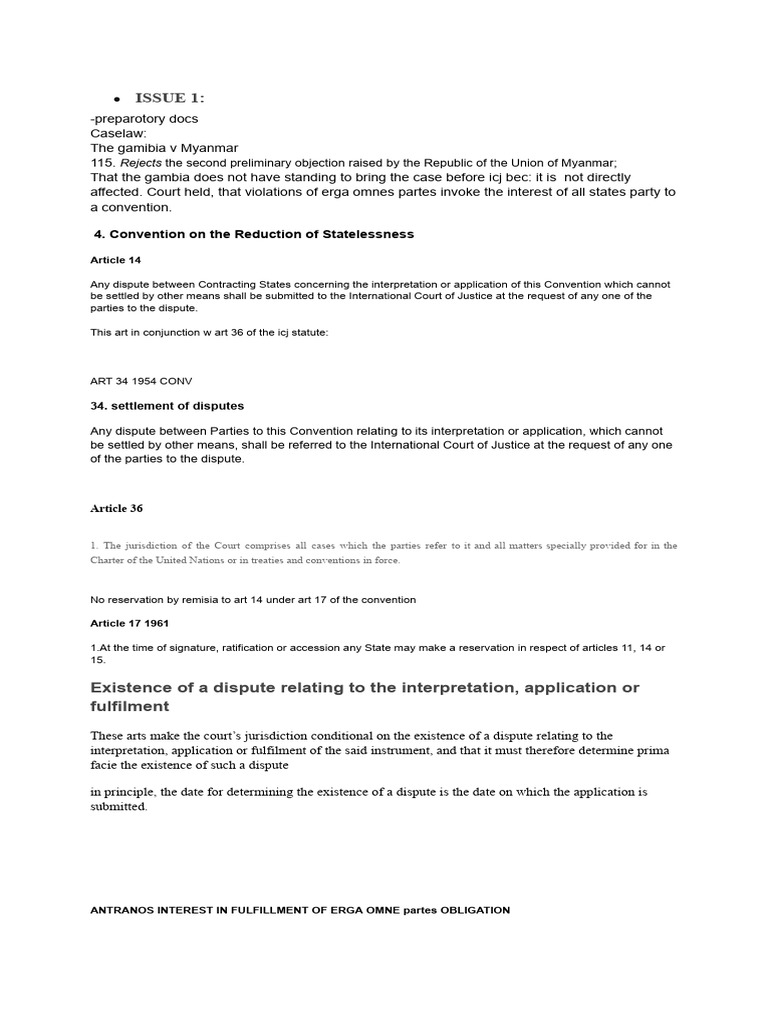 • ISSUE 1:

-preparotory docs
Caselaw:
The gamibia v Myanmar
115. Rejects the second preliminary objection raised by the Republic of the Union of Myanmar;
That the gambia does not have standing to bring the case before icj bec: it is not directly affected. Court held, that violations of erga omnes partes invoke the interest of all states party to a convention.

4. Convention on the Reduction of Statelessness

Article 14

Any dispute between Contracting States concerning the interpretation or application of this Convention which cannot be settled by other means shall be submitted to the International Court of Justice at the request of any one of the parties to the dispute.

This art in conjunction w art 36 of the icj statute:

ART 34 1954 CONV

34. settlement of disputes

Any dispute between Parties to this Convention relating to its interpretation or application, which cannot be settled by other means, shall be referred to the International Court of Justice at the request of any one of the parties to the dispute.

Article 36

1. The jurisdiction of the Court comprises all cases which the parties refer to it and all matters specially provided for in the Charter of the United Nations or in treaties and conventions in force.

No reservation by remisia to art 14 under art 17 of the convention

Article 17 1961

1.At the time of signature, ratification or accession any State may make a reservation in respect of articles 11, 14 or 15.

Existence of a dispute relating to the interpretation, application or fulfilment

These arts make the court's jurisdiction conditional on the existence of a dispute relating to the interpretation, application or fulfilment of the said instrument, and that it must therefore determine prima facie the existence of such a dispute

in principle, the date for determining the existence of a dispute is the date on which the application is submitted.

ANTRANOS INTEREST IN FULFILLMENT OF ERGA OMNE partes OBLIGATION